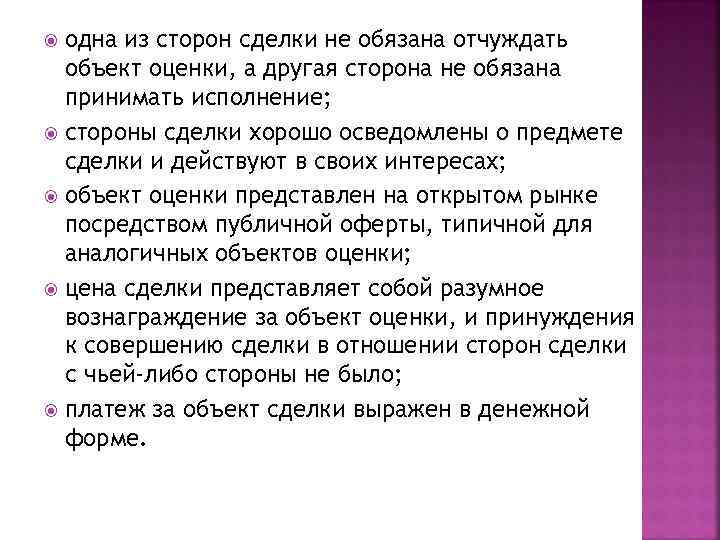 одна из сторон сделки не обязана отчуждать объект оценки, а другая сторона не обязана принимать исполнение;

стороны сделки хорошо осведомлены о предмете сделки и действуют в своих интересах;

объект оценки представлен на открытом рынке посредством публичной оферты, типичной для аналогичных объектов оценки;

цена сделки представляет собой разумное вознаграждение за объект оценки, и принуждения к совершению сделки в отношении сторон сделки с чьей-либо стороны не было;

платеж за объект сделки выражен в денежной форме.